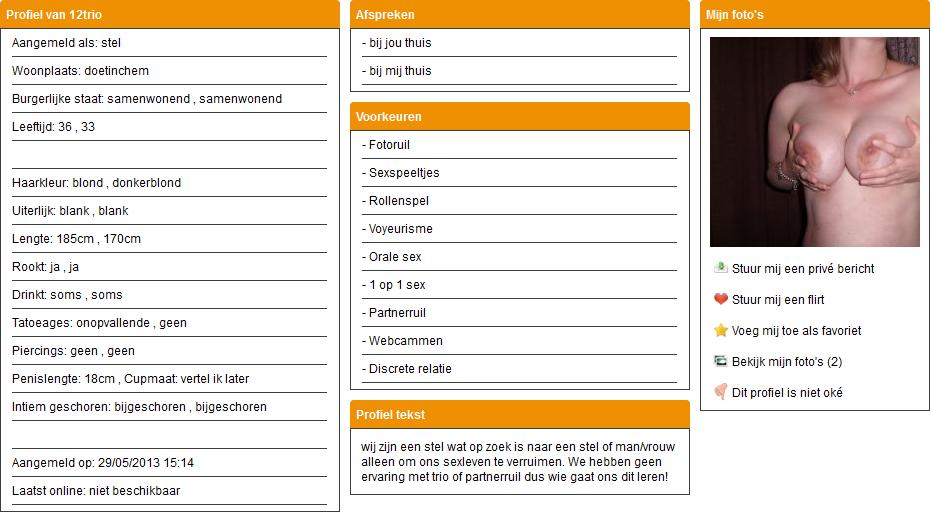 Profiel van 12trio

Aangemeld als: stel

Woonplaats: doetinchem

Burgerlijke staat: samenwonend , samenwonend

Leeftijd: 36 , 33

Haarkleur: blond , donkerblond

Uiterlijk: blank , blank

Lengte: 185cm , 170cm

Rookt: ja , ja

Drinkt: soms , soms

Tatoeages: onopvallende , geen

Piercings: geen , geen

Penislengte: 18cm , Cupmaat: vertel ik later

Intiem geschoren: bijgeschoren , bijgeschoren

Aangemeld op: 29/05/2013 15:14

Laatst online: niet beschikbaar

Afspreken

- bij jou thuis

- bij mij thuis

Voorkeuren

- Fotoruil

- Sexspeeltjes

- Rollenspel

- Voyeurisme

- Orale sex

- 1 op 1 sex

- Partnerruil

- Webcammen

- Discrete relatie

Profiel tekst

wij zijn een stel wat op zoek is naar een stel of man/vrouw alleen om ons sexleven te verruimen. We hebben geen ervaring met trio of partnerruil dus wie gaat ons dit leren!

Mijn foto's

Stuur mij een privé bericht

Stuur mij een flirt

Voeg mij toe als favoriet

Bekijk mijn foto's (2)

Dit profiel is niet oké